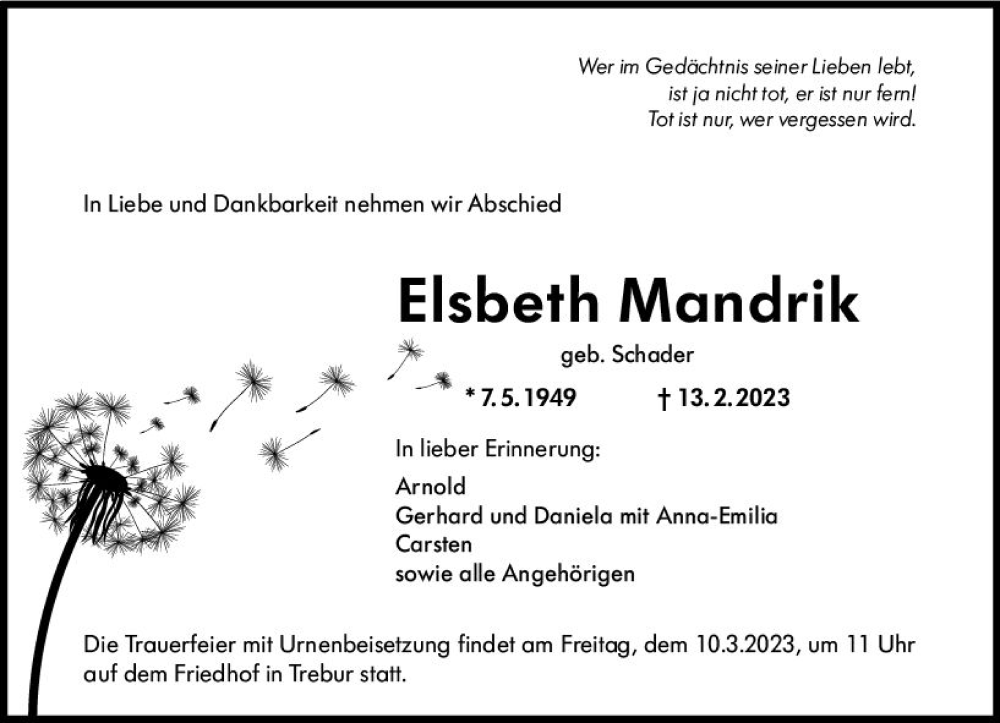 Wer im Gedächtnis seiner Lieben lebt,
ist ja nicht tot, er ist nur fern!
Tot ist nur, wer vergessen wird.

In Liebe und Dankbarkeit nehmen wir Abschied

Elsbeth Mandrik

geb. Schader

* 7. 5. 1949 † 13. 2. 2023

In lieber Erinnerung:

Arnold
Gerhard und Daniela mit Anna-Emilia
Carsten
sowie alle Angehörigen

Die Trauerfeier mit Urnenbeisetzung findet am Freitag, dem 10.3.2023, um 11 Uhr auf dem Friedhof in Trebur statt.